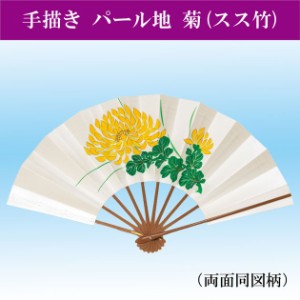 手描き パール地 菊(スス竹)

(両面同図柄)